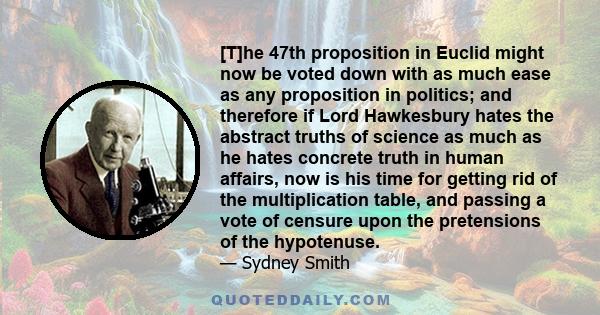 [T]he 47th proposition in Euclid might now be voted down with as much ease as any proposition in politics; and therefore if Lord Hawkesbury hates the abstract truths of science as much as he hates concrete truth in human affairs, now is his time for getting rid of the multiplication table, and passing a vote of censure upon the pretensions of the hypotenuse.

— Sydney Smith

QUOTEDDAILY.COM